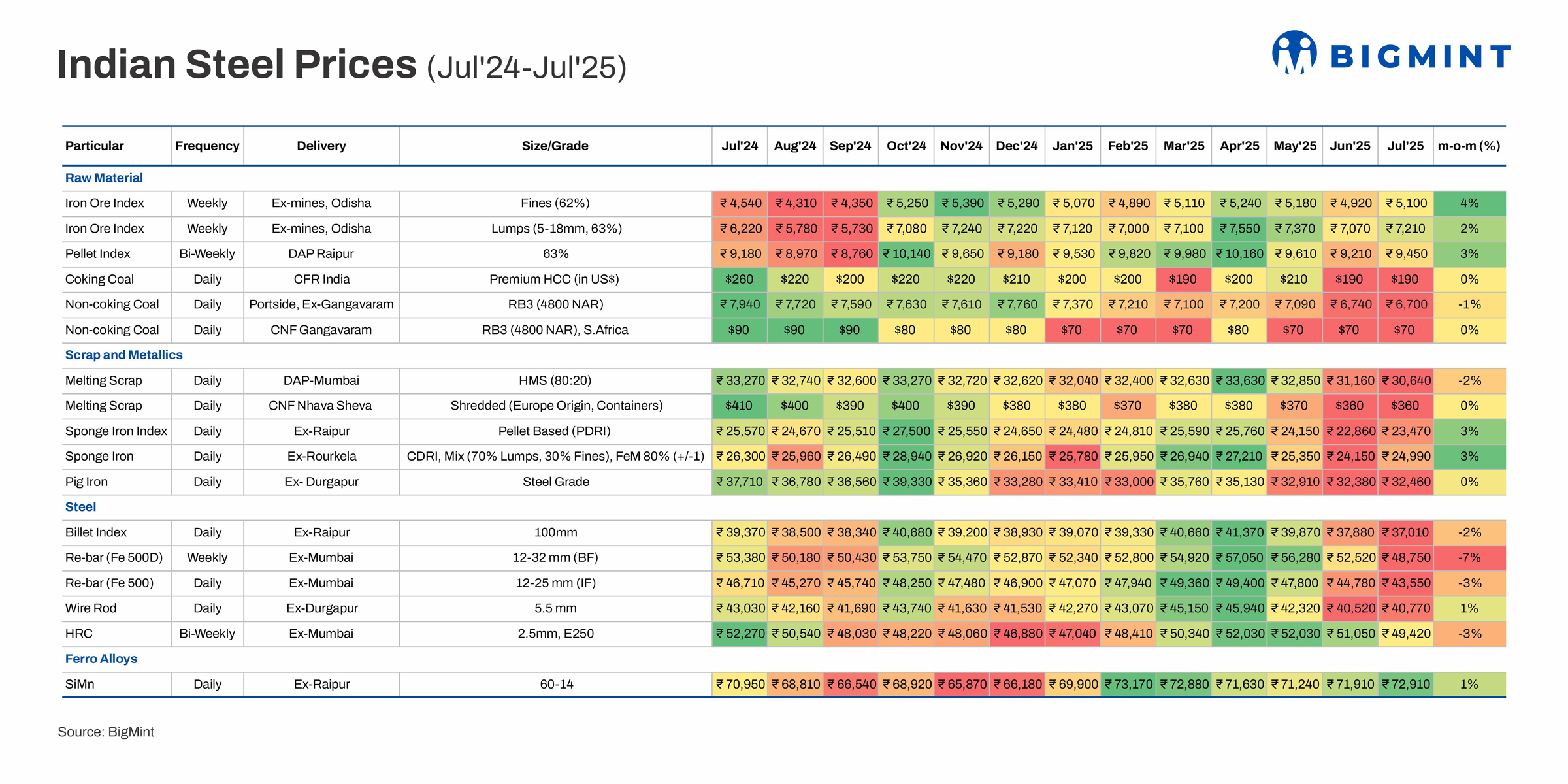 Indian Steel Prices (Jul'24-Jul'25)

BIGMINT

| Particular | Frequency | Delivery | Size/Grade | Jul'24 | Aug'24 | Sep'24 | Oct'24 | Nov'24 | Dec'24 | Jan'25 | Feb'25 | Mar'25 | Apr'25 | May'25 | Jun'25 | Jul'25 | m-o-m (%) |
|---|---|---|---|---|---|---|---|---|---|---|---|---|---|---|---|---|---|
| Raw Material | | | | | | | | | | | | | | | | | |
| Iron Ore Index | Weekly | Ex-mines, Odisha | Fines (62%) | ₹ 4,540 | ₹ 4,310 | ₹ 4,350 | ₹ 5,250 | ₹ 5,390 | ₹ 5,290 | ₹ 5,070 | ₹ 4,890 | ₹ 5,110 | ₹ 5,240 | ₹ 5,180 | ₹ 4,920 | ₹ 5,100 | 4% |
| Iron Ore Index | Weekly | Ex-mines, Odisha | Lumps (5-18mm, 63%) | ₹ 6,220 | ₹ 5,780 | ₹ 5,730 | ₹ 7,080 | ₹ 7,240 | ₹ 7,220 | ₹ 7,120 | ₹ 7,000 | ₹ 7,100 | ₹ 7,550 | ₹ 7,370 | ₹ 7,070 | ₹ 7,210 | 2% |
| Pellet Index | Bi-Weekly | DAP Raipur | 63% | ₹ 9,180 | ₹ 8,970 | ₹ 8,760 | ₹ 10,140 | ₹ 9,650 | ₹ 9,180 | ₹ 9,530 | ₹ 9,820 | ₹ 9,980 | ₹ 10,160 | ₹ 9,610 | ₹ 9,210 | ₹ 9,450 | 3% |
| Coking Coal | Daily | CFR India | Premium HCC (in US$) | $260 | $220 | $200 | $220 | $220 | $210 | $200 | $200 | $190 | $200 | $210 | $190 | $190 | 0% |
| Non-coking Coal | Daily | Portside, Ex-Gangavaram | RB3 (4800 NAR) | ₹ 7,940 | ₹ 7,720 | ₹ 7,590 | ₹ 7,630 | ₹ 7,610 | ₹ 7,760 | ₹ 7,370 | ₹ 7,210 | ₹ 7,100 | ₹ 7,200 | ₹ 7,090 | ₹ 6,740 | ₹ 6,700 | -1% |
| Non-coking Coal | Daily | CNF Gangavaram | RB3 (4800 NAR), S.Africa | $90 | $90 | $90 | $80 | $80 | $80 | $70 | $70 | $70 | $80 | $70 | $70 | $70 | 0% |
| Scrap and Metallics | | | | | | | | | | | | | | | | | |
| Melting Scrap | Daily | DAP-Mumbai | HMS (80:20) | ₹ 33,270 | ₹ 32,740 | ₹ 32,600 | ₹ 33,270 | ₹ 32,720 | ₹ 32,620 | ₹ 32,040 | ₹ 32,400 | ₹ 32,630 | ₹ 33,630 | ₹ 32,850 | ₹ 31,160 | ₹ 30,640 | -2% |
| Melting Scrap | Daily | CNF Nhava Sheva | Shredded (Europe Origin, Containers) | $410 | $400 | $390 | $400 | $390 | $380 | $380 | $370 | $380 | $380 | $370 | $360 | $360 | 0% |
| Sponge Iron Index | Daily | Ex-Raipur | Pellet Based (PDRI) | ₹ 25,570 | ₹ 24,670 | ₹ 25,510 | ₹ 27,500 | ₹ 25,550 | ₹ 24,650 | ₹ 24,480 | ₹ 24,810 | ₹ 25,590 | ₹ 25,760 | ₹ 24,150 | ₹ 22,860 | ₹ 23,470 | 3% |
| Sponge Iron | Daily | Ex-Rourkela | CDRI, Mix (70% Lumps, 30% Fines), FeM 80% (+/-1) | ₹ 26,300 | ₹ 25,960 | ₹ 26,490 | ₹ 28,940 | ₹ 26,920 | ₹ 26,150 | ₹ 25,780 | ₹ 25,950 | ₹ 26,940 | ₹ 27,210 | ₹ 25,350 | ₹ 24,150 | ₹ 24,990 | 3% |
| Pig Iron | Daily | Ex- Durgapur | Steel Grade | ₹ 37,710 | ₹ 36,780 | ₹ 36,560 | ₹ 39,330 | ₹ 35,360 | ₹ 33,280 | ₹ 33,410 | ₹ 33,000 | ₹ 35,760 | ₹ 35,130 | ₹ 32,910 | ₹ 32,380 | ₹ 32,460 | 0% |
| Steel | | | | | | | | | | | | | | | | | |
| Billet Index | Daily | Ex-Raipur | 100mm | ₹ 39,370 | ₹ 38,500 | ₹ 38,340 | ₹ 40,680 | ₹ 39,200 | ₹ 38,930 | ₹ 39,070 | ₹ 39,330 | ₹ 40,660 | ₹ 41,370 | ₹ 39,870 | ₹ 37,880 | ₹ 37,010 | -2% |
| Re-bar (Fe 500D) | Weekly | Ex-Mumbai | 12-32 mm (BF) | ₹ 53,380 | ₹ 50,180 | ₹ 50,430 | ₹ 53,750 | ₹ 54,470 | ₹ 52,870 | ₹ 52,340 | ₹ 52,800 | ₹ 54,920 | ₹ 57,050 | ₹ 56,280 | ₹ 52,520 | ₹ 48,750 | -7% |
| Re-bar (Fe 500) | Daily | Ex-Mumbai | 12-25 mm (IF) | ₹ 46,710 | ₹ 45,270 | ₹ 45,740 | ₹ 48,250 | ₹ 47,480 | ₹ 46,900 | ₹ 47,070 | ₹ 47,940 | ₹ 49,360 | ₹ 49,400 | ₹ 47,800 | ₹ 44,780 | ₹ 43,550 | -3% |
| Wire Rod | Daily | Ex-Durgapur | 5.5 mm | ₹ 43,030 | ₹ 42,160 | ₹ 41,690 | ₹ 43,740 | ₹ 41,630 | ₹ 41,530 | ₹ 42,270 | ₹ 43,070 | ₹ 45,150 | ₹ 45,940 | ₹ 42,320 | ₹ 40,520 | ₹ 40,770 | 1% |
| HRC | Bi-Weekly | Ex-Mumbai | 2.5mm, E250 | ₹ 52,270 | ₹ 50,540 | ₹ 48,030 | ₹ 48,220 | ₹ 48,060 | ₹ 46,880 | ₹ 47,040 | ₹ 48,410 | ₹ 50,340 | ₹ 52,030 | ₹ 52,030 | ₹ 51,050 | ₹ 49,420 | -3% |
| Ferro Alloys | | | | | | | | | | | | | | | | | |
| SiMn | Daily | Ex-Raipur | 60-14 | ₹ 70,950 | ₹ 68,810 | ₹ 66,540 | ₹ 68,920 | ₹ 65,870 | ₹ 66,180 | ₹ 69,900 | ₹ 73,170 | ₹ 72,880 | ₹ 71,630 | ₹ 71,240 | ₹ 71,910 | ₹ 72,910 | 1% |

Source: BigMint